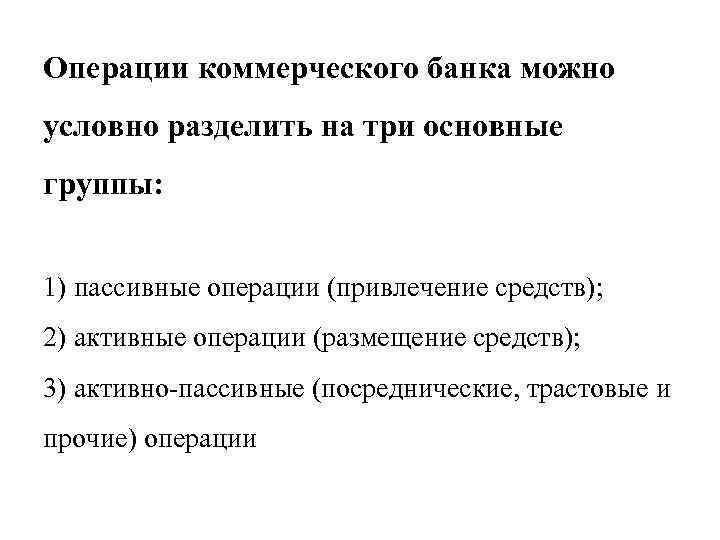 Операции коммерческого банка можно условно разделить на три основные группы:

1) пассивные операции (привлечение средств);
2) активные операции (размещение средств);
3) активно-пассивные (посреднические, трастовые и прочие) операции